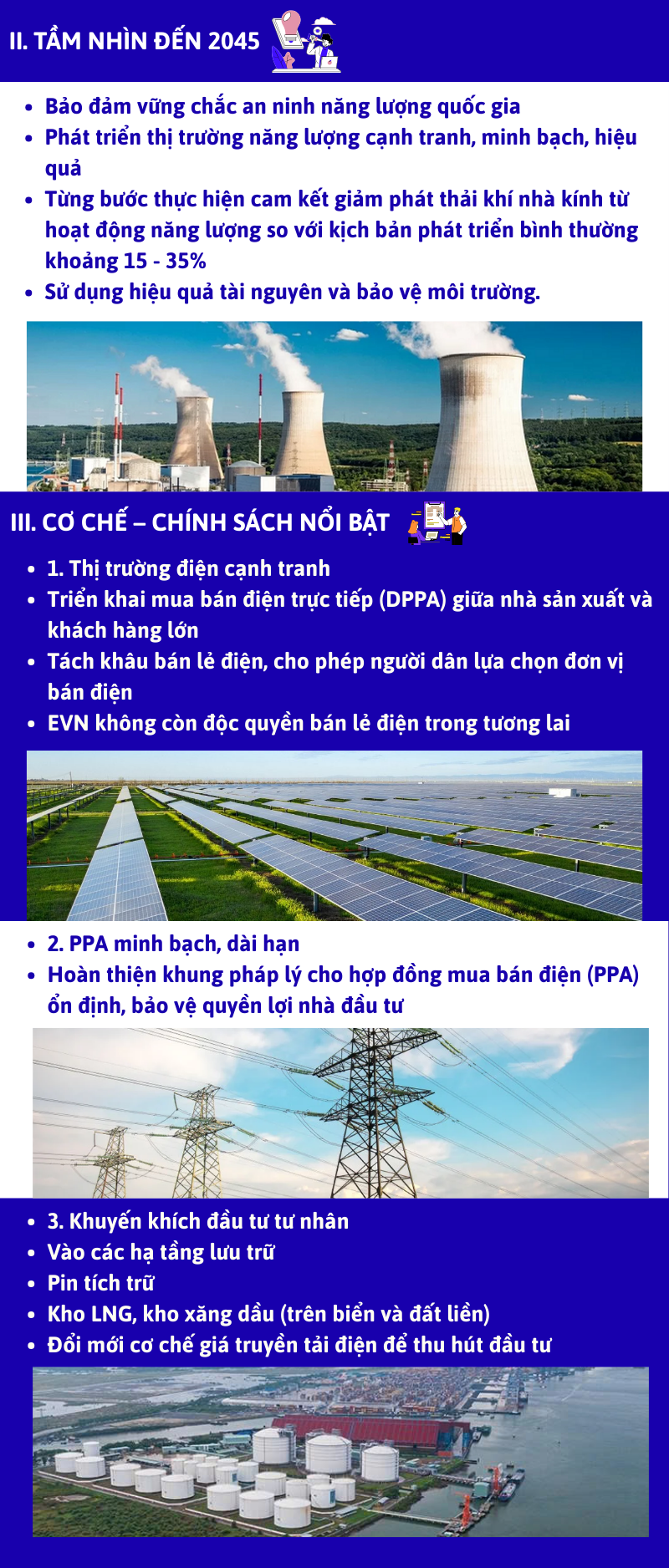 II. TẦM NHÌN ĐẾN 2045

- Bảo đảm vững chắc an ninh năng lượng quốc gia
- Phát triển thị trường năng lượng cạnh tranh, minh bạch, hiệu quả
- Từng bước thực hiện cam kết giảm phát thải khí nhà kính từ hoạt động năng lượng so với kịch bản phát triển bình thường khoảng 15 - 35%
- Sử dụng hiệu quả tài nguyên và bảo vệ môi trường.

III. CƠ CHẾ – CHÍNH SÁCH NỔI BẬT

- 1. Thị trường điện cạnh tranh
- Triển khai mua bán điện trực tiếp (DPPA) giữa nhà sản xuất và khách hàng lớn
- Tách khâu bán lẻ điện, cho phép người dân lựa chọn đơn vị bán điện
- EVN không còn độc quyền bán lẻ điện trong tương lai

- 2. PPA minh bạch, dài hạn
- Hoàn thiện khung pháp lý cho hợp đồng mua bán điện (PPA) ổn định, bảo vệ quyền lợi nhà đầu tư

- 3. Khuyến khích đầu tư tư nhân
- Vào các hạ tầng lưu trữ
- Pin tích trữ
- Kho LNG, kho xăng dầu (trên biển và đất liền)
- Đổi mới cơ chế giá truyền tải điện để thu hút đầu tư